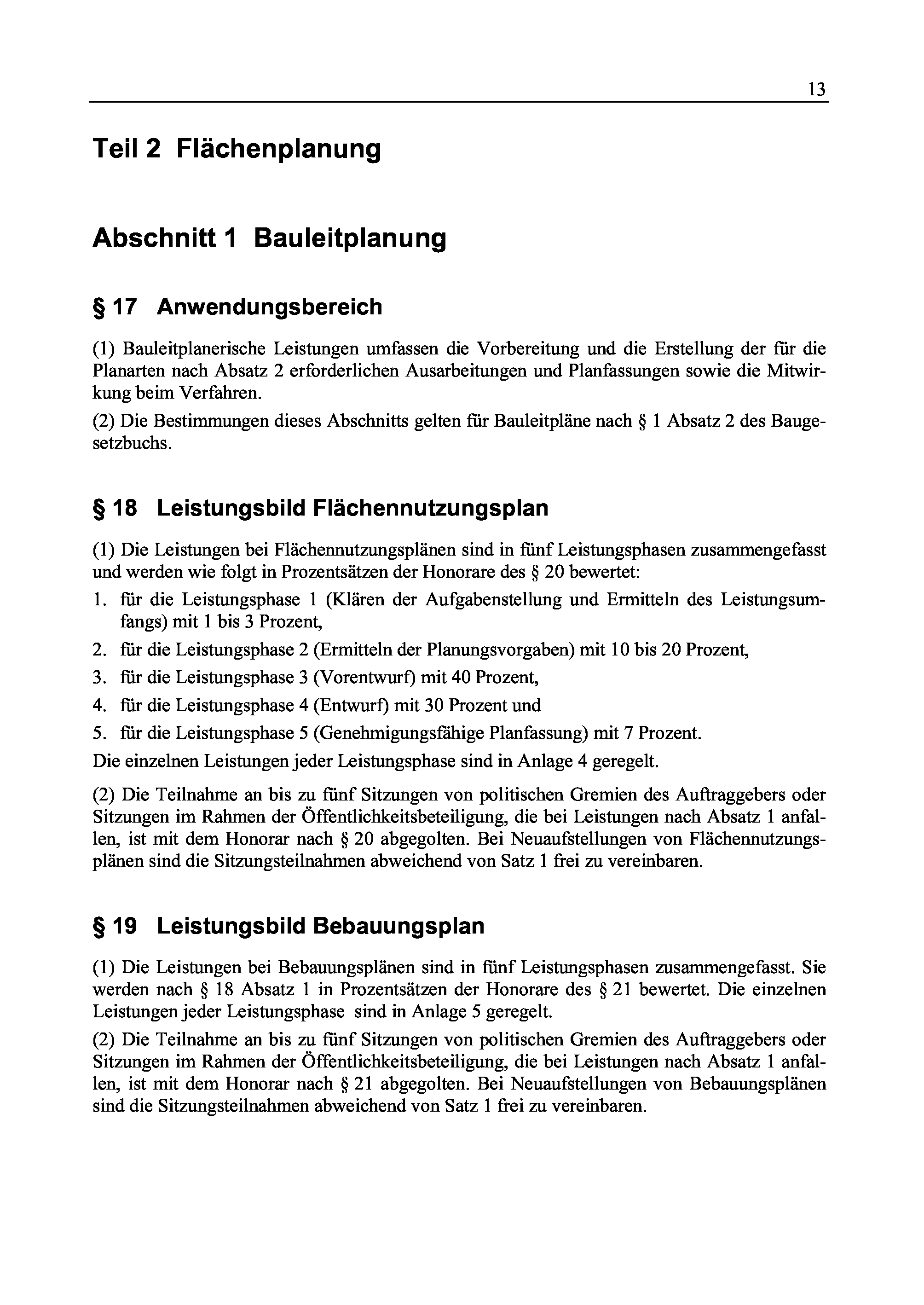 13

Teil 2 Flächenplanung

Abschnitt 1 Bauleitplanung

§ 17 Anwendungsbereich

(1) Bauleitplanerische Leistungen umfassen die Vorbereitung und die Erstellung der für die Planarten nach Absatz 2 erforderlichen Ausarbeitungen und Planfassungen sowie die Mitwirkung beim Verfahren.

(2) Die Bestimmungen dieses Abschnitts gelten für Bauleitpläne nach § 1 Absatz 2 des Baugesetzbuchs.

§ 18 Leistungsbild Flächennutzungsplan

(1) Die Leistungen bei Flächennutzungsplänen sind in fünf Leistungsphasen zusammengefasst und werden wie folgt in Prozentsätzen der Honorare des § 20 bewertet:

1. für die Leistungsphase 1 (Klären der Aufgabenstellung und Ermitteln des Leistungsumfangs) mit 1 bis 3 Prozent,
2. für die Leistungsphase 2 (Ermitteln der Planungsvorgaben) mit 10 bis 20 Prozent,
3. für die Leistungsphase 3 (Vorentwurf) mit 40 Prozent,
4. für die Leistungsphase 4 (Entwurf) mit 30 Prozent und
5. für die Leistungsphase 5 (Genehmigungsfähige Planfassung) mit 7 Prozent.

Die einzelnen Leistungen jeder Leistungsphase sind in Anlage 4 geregelt.

(2) Die Teilnahme an bis zu fünf Sitzungen von politischen Gremien des Auftraggebers oder Sitzungen im Rahmen der Öffentlichkeitsbeteiligung, die bei Leistungen nach Absatz 1 anfallen, ist mit dem Honorar nach § 20 abgegolten. Bei Neuaufstellungen von Flächennutzungsplänen sind die Sitzungsteilnahmen abweichend von Satz 1 frei zu vereinbaren.

§ 19 Leistungsbild Bebauungsplan

(1) Die Leistungen bei Bebauungsplänen sind in fünf Leistungsphasen zusammengefasst. Sie werden nach § 18 Absatz 1 in Prozentsätzen der Honorare des § 21 bewertet. Die einzelnen Leistungen jeder Leistungsphase sind in Anlage 5 geregelt.

(2) Die Teilnahme an bis zu fünf Sitzungen von politischen Gremien des Auftraggebers oder Sitzungen im Rahmen der Öffentlichkeitsbeteiligung, die bei Leistungen nach Absatz 1 anfallen, ist mit dem Honorar nach § 21 abgegolten. Bei Neuaufstellungen von Bebauungsplänen sind die Sitzungsteilnahmen abweichend von Satz 1 frei zu vereinbaren.